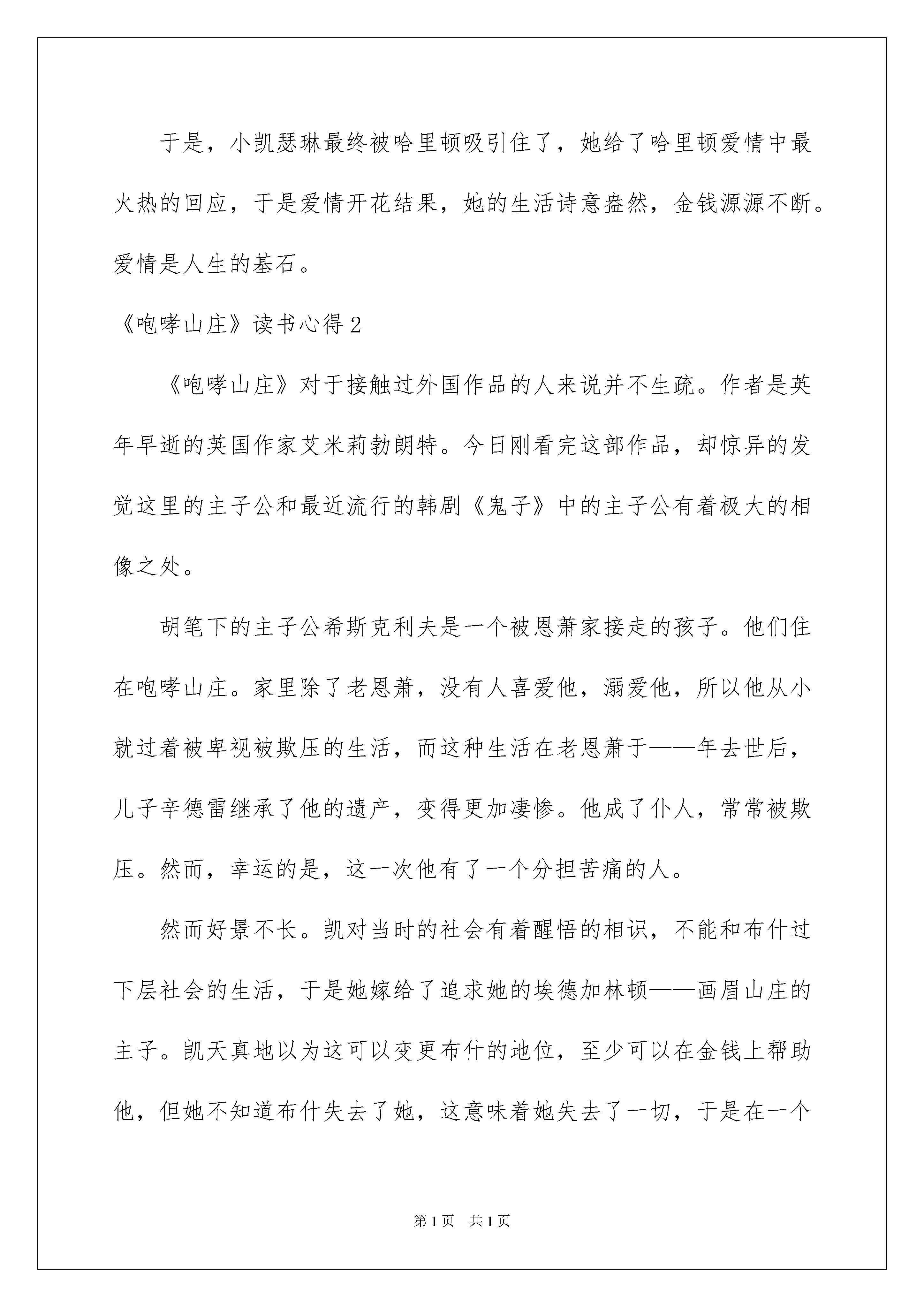 于是，小凯瑟琳最终被哈里顿吸引住了，她给了哈里顿爱情中最火热的回应，于是爱情开花结果，她的生活诗意盎然，金钱源源不断。爱情是人生的基石。

《咆哮山庄》读书心得2

《咆哮山庄》对于接触过外国作品的人来说并不生疏。作者是英年早逝的英国作家艾米莉勃朗特。今日刚看完这部作品，却惊异的发觉这里的主子公和最近流行的韩剧《鬼子》中的主子公有着极大的相像之处。

胡笔下的主子公希斯克利夫是一个被恩萧家接走的孩子。他们住在咆哮山庄。家里除了老恩萧，没有人喜爱他，溺爱他，所以他从小就过着被卑视被欺压的生活，而这种生活在老恩萧于——年去世后，儿子辛德雷继承了他的遗产，变得更加凄惨。他成了仆人，常常被欺压。然而，幸运的是，这一次他有了一个分担苦痛的人。

然而好景不长。凯对当时的社会有着醒悟的相识，不能和布什过下层社会的生活，于是她嫁给了追求她的埃德加林顿——画眉山庄的主子。凯天真地以为这可以变更布什的地位，至少可以在金钱上帮助他，但她不知道布什失去了她，这意味着她失去了一切，于是在一个

第1页　共1页